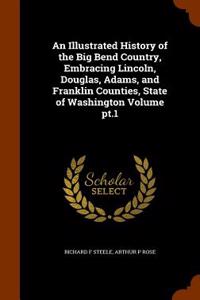 An Illustrated History of the Big Bend Country, Embracing Lincoln, Douglas, Adams, and Franklin Counties, State of Washington Volume pt.1

Scholar
SELECT

RICHARD F STEELE, ARTHUR P ROSE